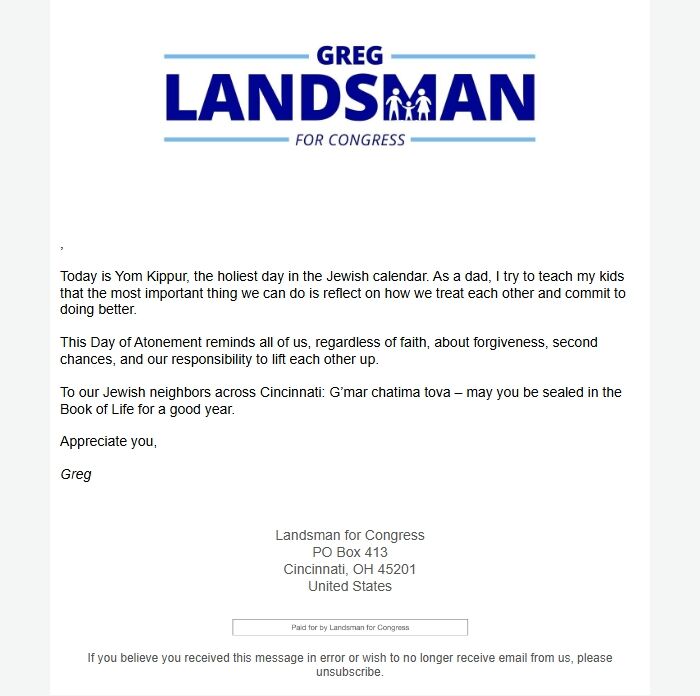 GREG
LANDSMAN
FOR CONGRESS

,

Today is Yom Kippur, the holiest day in the Jewish calendar. As a dad, I try to teach my kids that the most important thing we can do is reflect on how we treat each other and commit to doing better.

This Day of Atonement reminds all of us, regardless of faith, about forgiveness, second chances, and our responsibility to lift each other up.

To our Jewish neighbors across Cincinnati: G'mar chatima tova – may you be sealed in the Book of Life for a good year.

Appreciate you,

Greg

Landsman for Congress
PO Box 413
Cincinnati, OH 45201
United States

Paid for by Landsman for Congress

If you believe you received this message in error or wish to no longer receive email from us, please unsubscribe.